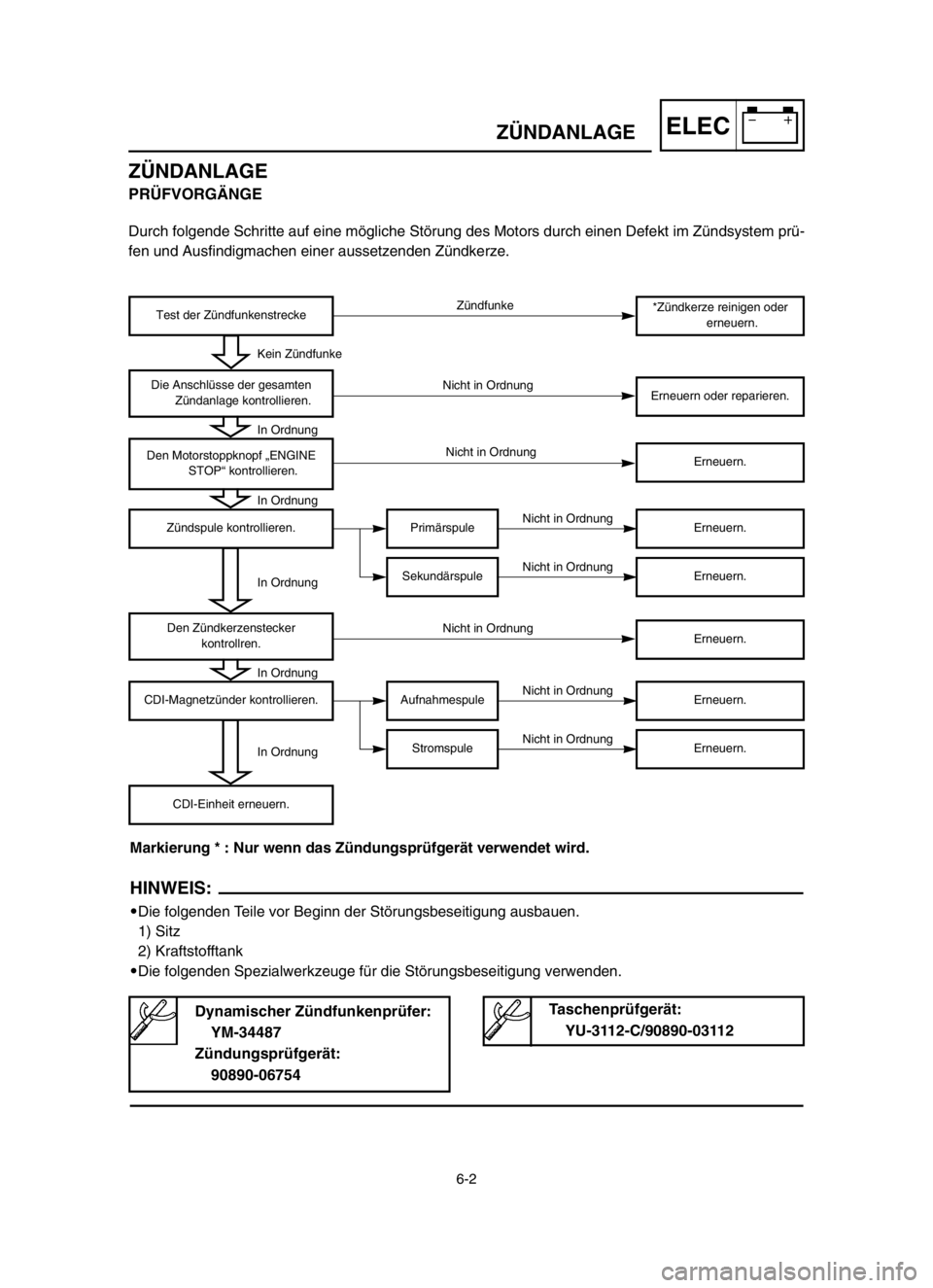 ZÜNDANLAGE

ELEC

– +

ZÜNDANLAGE
PRÜFVORGÄNGE

Durch folgende Schritte auf eine mögliche Störung des Motors durch einen Defekt im Zündsystem prüfen und Ausfindigmachen einer aussetzenden Zündkerze.

Test der Zündfunkenstrecke

Zündfunke

*Zündkerze reinigen oder erneuern.

Kein Zündfunke

Die Anschlüsse der gesamten Zündanlage kontrollieren.

Nicht in Ordnung

Erneuern oder reparieren.

In Ordnung

Den Motorstoppknopf „ENGINE STOP“ kontrollieren.

Nicht in Ordnung

Erneuern.

In Ordnung

Zündspule kontrollieren.

Primärspule

Nicht in Ordnung

Erneuern.

Sekundärspule

Nicht in Ordnung

Erneuern.

In Ordnung

Den Zündkerzenstecker kontrollren.

Nicht in Ordnung

Erneuern.

In Ordnung

CDI-Magnetzünder kontrollieren.

Aufnahmespule

Nicht in Ordnung

Erneuern.

Stromspule

Nicht in Ordnung

Erneuern.

In Ordnung

CDI-Einheit erneuern.

Markierung * : Nur wenn das Zündungsprüfgerät verwendet wird.

HINWEIS:

•Die folgenden Teile vor Beginn der Störungsbeseitigung ausbauen.
1) Sitz
2) Kraftstofftank
•Die folgenden Spezialwerkzeuge für die Störungsbeseitigung verwenden.

Dynamischer Zündfunkenprüfer:
YM-34487
Zündungsprüfgerät:
90890-06754

Taschenprüfgerät:
YU-3112-C/90890-03112

6-2

carmanualsonline.info